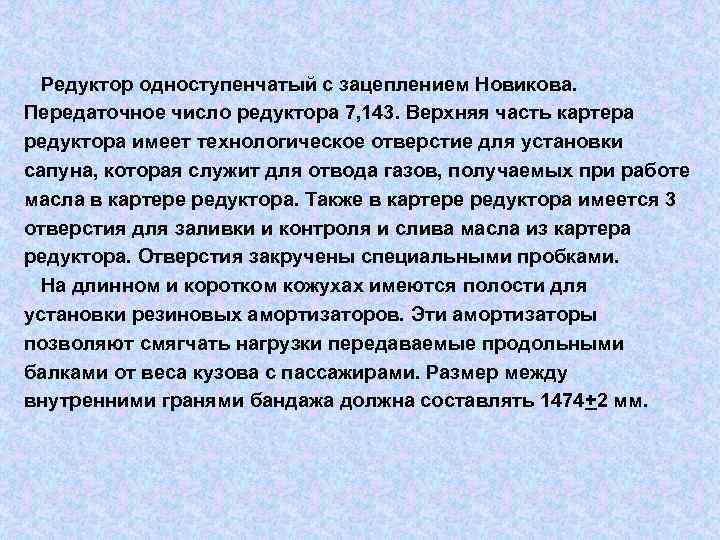 Редуктор одноступенчатый с зацеплением Новикова. Передаточное число редуктора 7,143. Верхняя часть картера редуктора имеет технологическое отверстие для установки сапуна, которая служит для отвода газов, получаемых при работе масла в картере редуктора. Также в картере редуктора имеется 3 отверстия для заливки и контроля и слива масла из картера редуктора. Отверстия закручены специальными пробками.

На длинном и коротком кожухах имеются полости для установки резиновых амортизаторов. Эти амортизаторы позволяют смягчать нагрузки передаваемые продольными балками от веса кузова с пассажирами. Размер между внутренними гранями бандажа должна составлять 1474±2 мм.